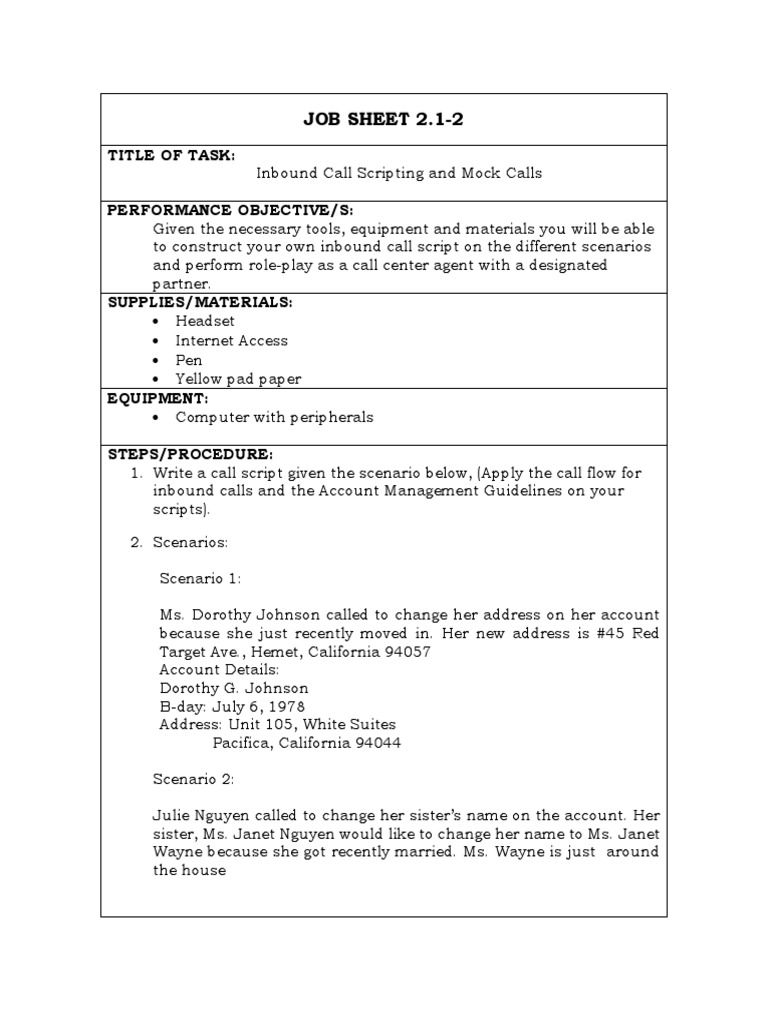 JOB SHEET 2.1-2

TITLE OF TASK:
Inbound Call Scripting and Mock Calls

PERFORMANCE OBJECTIVE/S:
Given the necessary tools, equipment and materials you will be able to construct your own inbound call script on the different scenarios and perform role-play as a call center agent with a designated partner.

SUPPLIES/MATERIALS:
• Headset
• Internet Access
• Pen
• Yellow pad paper

EQUIPMENT:
• Computer with peripherals

STEPS/PROCEDURE:
1. Write a call script given the scenario below, (Apply the call flow for inbound calls and the Account Management Guidelines on your scripts).

2. Scenarios:

Scenario 1:

Ms. Dorothy Johnson called to change her address on her account because she just recently moved in. Her new address is #45 Red Target Ave., Hemet, California 94057
Account Details:
Dorothy G. Johnson
B-day: July 6, 1978
Address: Unit 105, White Suites
Pacifica, California 94044

Scenario 2:

Julie Nguyen called to change her sister's name on the account. Her sister, Ms. Janet Nguyen would like to change her name to Ms. Janet Wayne because she got recently married. Ms. Wayne is just around the house